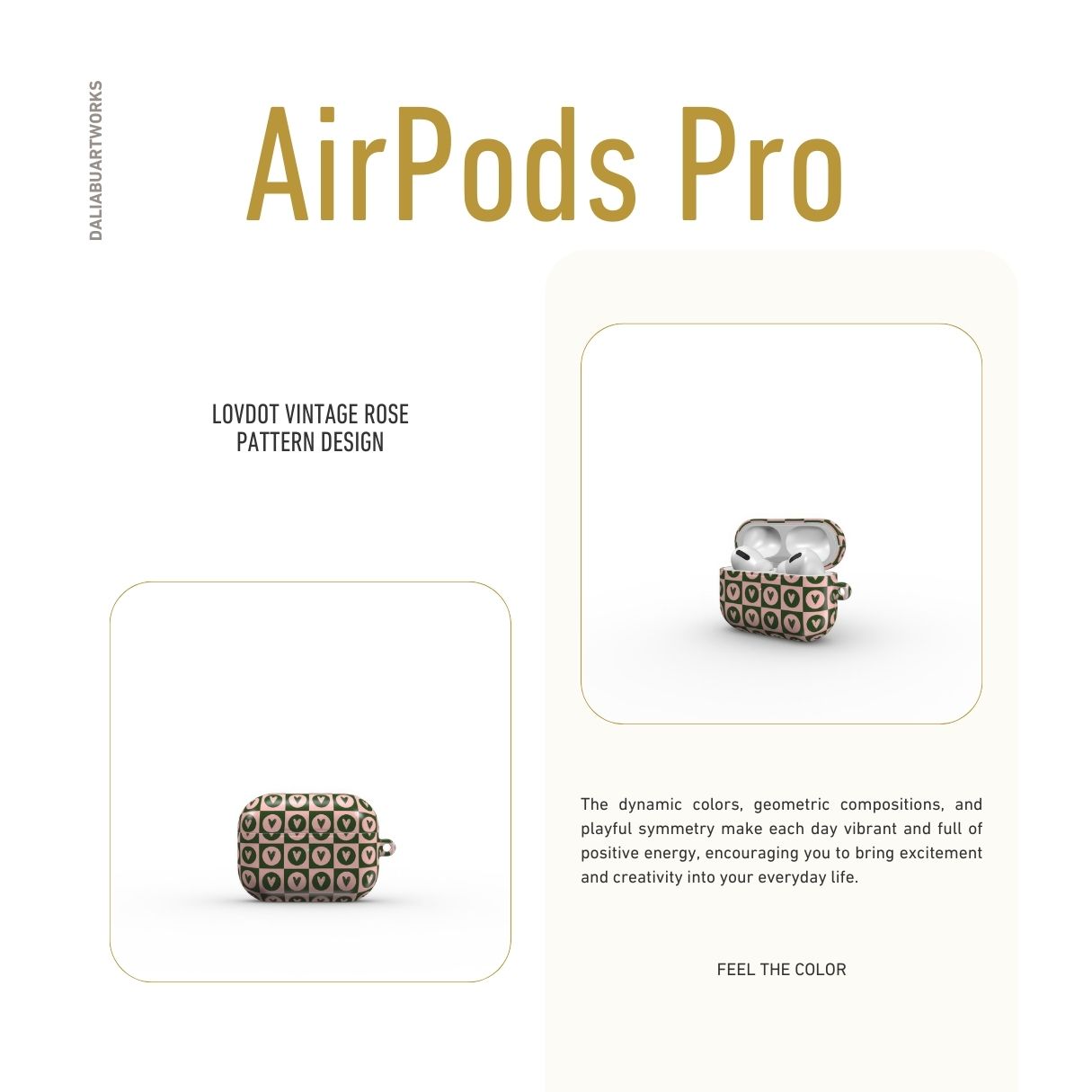 DALIABUARTWORKS

AirPods Pro

LOVDOT VINTAGE ROSE
PATTERN DESIGN

The dynamic colors, geometric compositions, and playful symmetry make each day vibrant and full of positive energy, encouraging you to bring excitement and creativity into your everyday life.

FEEL THE COLOR